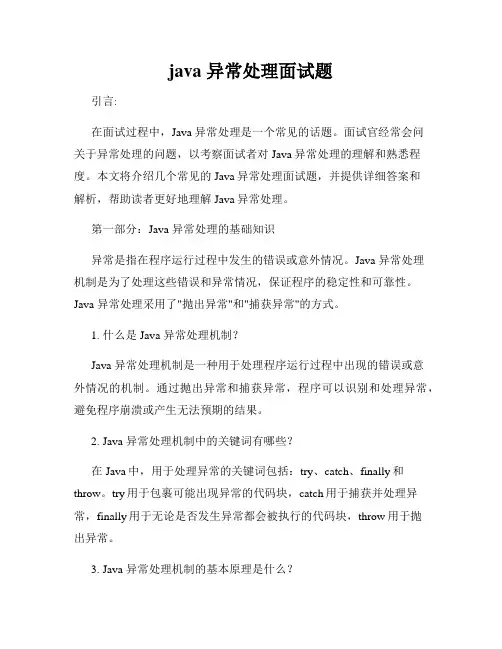 java 异常处理面试题

引言:

在面试过程中，Java 异常处理是一个常见的话题。面试官经常会问关于异常处理的问题，以考察面试者对 Java 异常处理的理解和熟悉程度。本文将介绍几个常见的 Java 异常处理面试题，并提供详细答案和解析，帮助读者更好地理解 Java 异常处理。

第一部分：Java 异常处理的基础知识

异常是指在程序运行过程中发生的错误或意外情况。Java 异常处理机制是为了处理这些错误和异常情况，保证程序的稳定性和可靠性。Java 异常处理采用了"抛出异常"和"捕获异常"的方式。

1. 什么是 Java 异常处理机制?

Java 异常处理机制是一种用于处理程序运行过程中出现的错误或意外情况的机制。通过抛出异常和捕获异常，程序可以识别和处理异常，避免程序崩溃或产生无法预期的结果。

2. Java 异常处理机制中的关键词有哪些?

在 Java 中，用于处理异常的关键词包括：try、catch、finally 和 throw。try 用于包裹可能出现异常的代码块，catch 用于捕获并处理异常，finally 用于无论是否发生异常都会被执行的代码块，throw 用于抛出异常。

3. Java 异常处理机制的基本原理是什么?